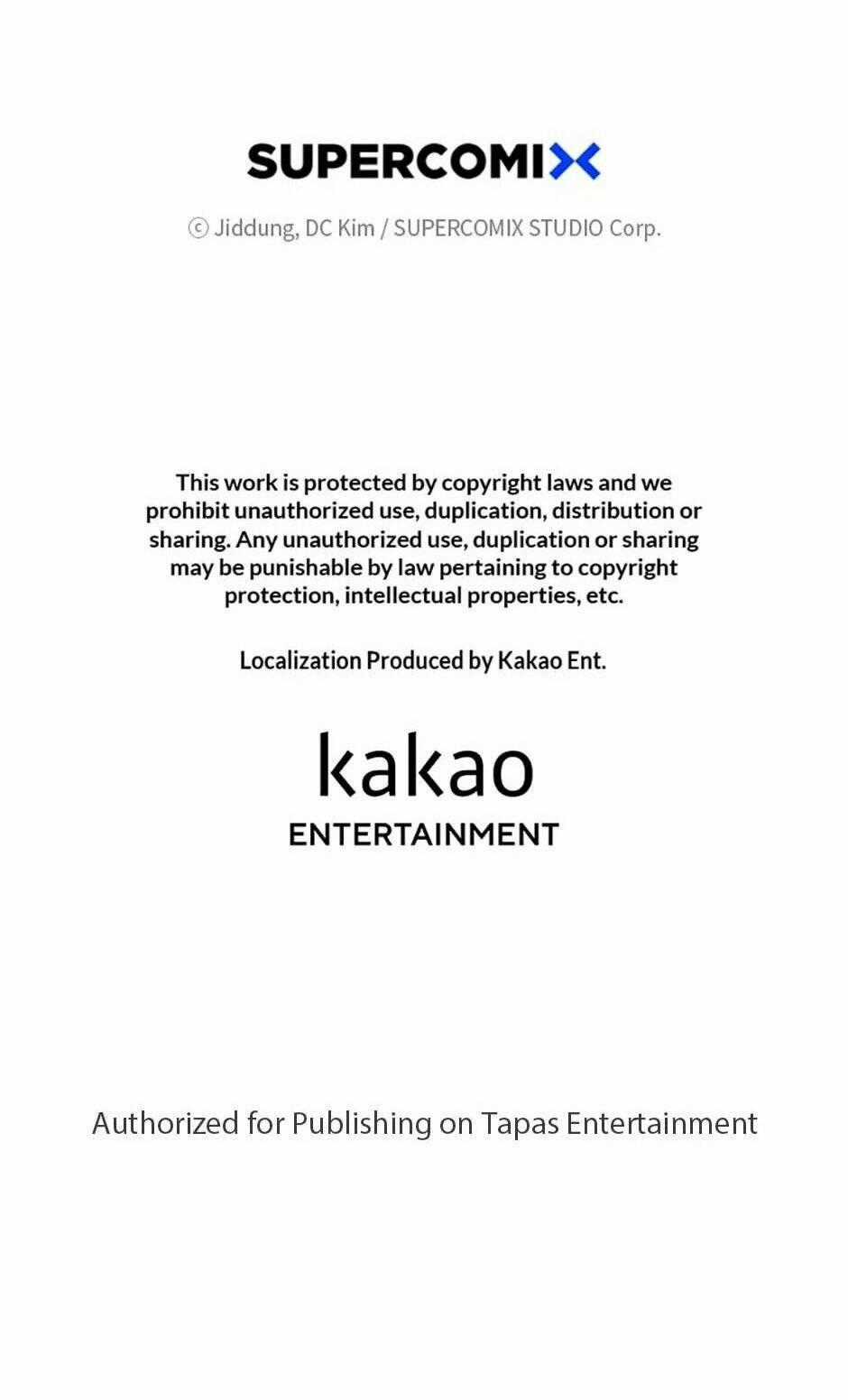 SUPERCOMIX

ⓒ Jiddung, DC Kim / SUPERCOMIX STUDIO Corp.

This work is protected by copyright laws and we prohibit unauthorized use, duplication, distribution or sharing. Any unauthorized use, duplication or sharing may be punishable by law pertaining to copyright protection, intellectual properties, etc.

Localization Produced by Kakao Ent.

kakao
ENTERTAINMENT

Authorized for Publishing on Tapas Entertainment